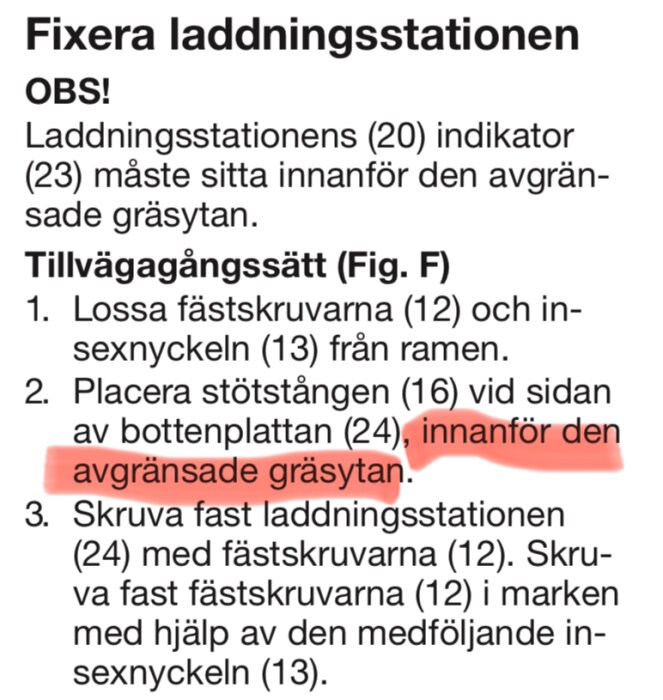 Fixera laddningsstationen

OBS!

Laddningsstationens (20) indikator (23) måste sitta innanför den avgränsade gräsytan.

Tillvägagångssätt (Fig. F)

1. Lossa fästskruvarna (12) och insexnyckeln (13) från ramen.
2. Placera stötstången (16) vid sidan av bottenplattan (24), innanför den avgränsade gräsytan.
3. Skruva fast laddningsstationen (24) med fästskruvarna (12). Skruva fast fästskruvarna (12) i marken med hjälp av den medföljande insexnyckeln (13).